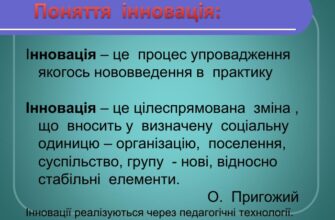 Поняття інновація:

Інновація – це процес упровадження якогось нововведення в практику

Інновація – це цілеспрямована зміна , що вносить у визначену соціальну одиницю – організацію, поселення, суспільство, групу - нові, відносно стабільні елементи.

О. Пригожий

Інновації реалізуються через педагогічні технології.